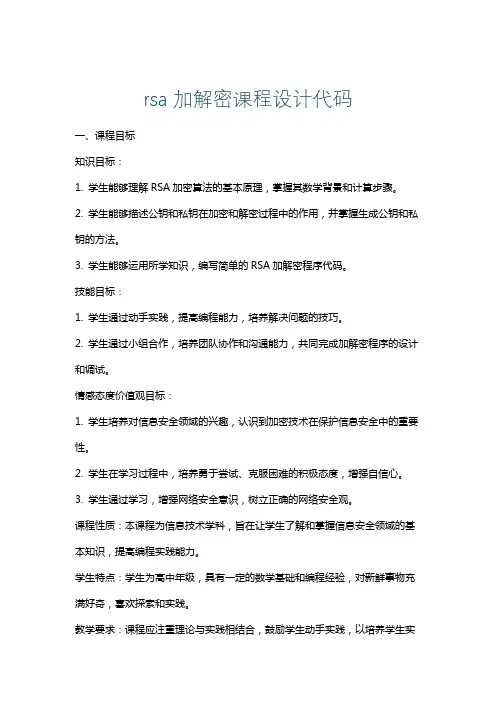 rsa 加解密课程设计代码

一、课程目标

知识目标：

1. 学生能够理解 RSA 加密算法的基本原理，掌握其数学背景和计算步骤。

2. 学生能够描述公钥和私钥在加密和解密过程中的作用，并掌握生成公钥和私钥的方法。

3. 学生能够运用所学知识，编写简单的 RSA 加解密程序代码。

技能目标：

1. 学生通过动手实践，提高编程能力，培养解决问题的技巧。

2. 学生通过小组合作，培养团队协作和沟通能力，共同完成加解密程序的设计和调试。

情感态度价值观目标：

1. 学生培养对信息安全领域的兴趣，认识到加密技术在保护信息安全中的重要性。

2. 学生在学习过程中，培养勇于尝试、克服困难的积极态度，增强自信心。

3. 学生通过学习，增强网络安全意识，树立正确的网络安全观。

课程性质：本课程为信息技术学科，旨在让学生了解和掌握信息安全领域的基本知识，提高编程实践能力。

学生特点：学生为高中年级，具有一定的数学基础和编程经验，对新鲜事物充满好奇，喜欢探索和实践。

教学要求：课程应注重理论与实践相结合，鼓励学生动手实践，以培养学生实